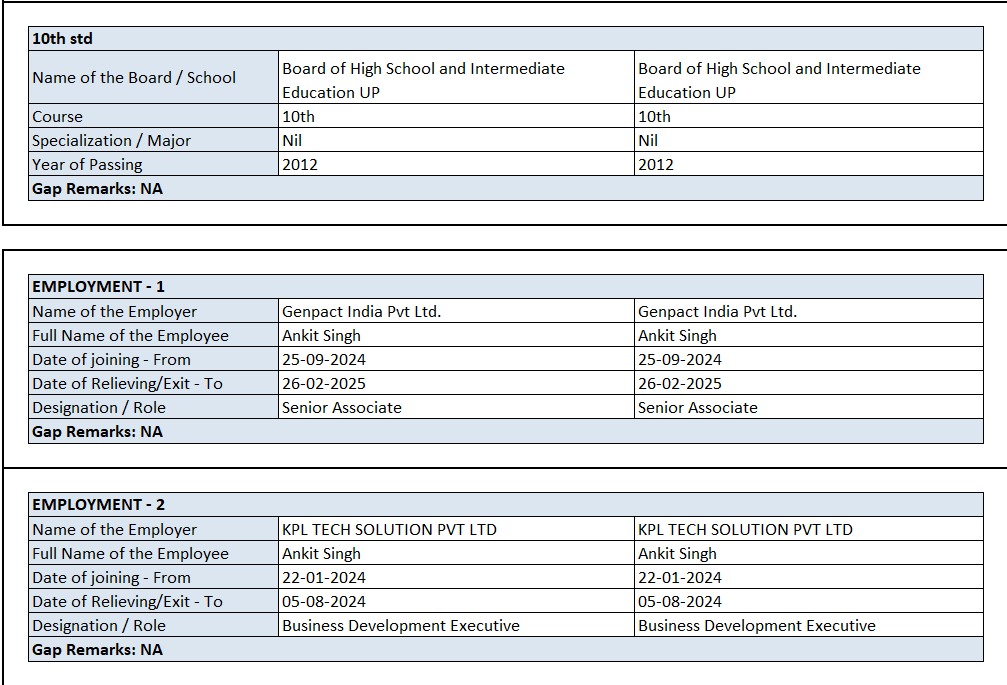 | 10th std | | |
|---|---|---|
| Name of the Board / School | Board of High School and Intermediate Education UP | Board of High School and Intermediate Education UP |
| Course | 10th | 10th |
| Specialization / Major | Nil | Nil |
| Year of Passing | 2012 | 2012 |
| Gap Remarks: NA | | |

| EMPLOYMENT - 1 | | |
|---|---|---|
| Name of the Employer | Genpact India Pvt Ltd. | Genpact India Pvt Ltd. |
| Full Name of the Employee | Ankit Singh | Ankit Singh |
| Date of joining - From | 25-09-2024 | 25-09-2024 |
| Date of Relieving/Exit - To | 26-02-2025 | 26-02-2025 |
| Designation / Role | Senior Associate | Senior Associate |
| Gap Remarks: NA | | |

| EMPLOYMENT - 2 | | |
|---|---|---|
| Name of the Employer | KPL TECH SOLUTION PVT LTD | KPL TECH SOLUTION PVT LTD |
| Full Name of the Employee | Ankit Singh | Ankit Singh |
| Date of joining - From | 22-01-2024 | 22-01-2024 |
| Date of Relieving/Exit - To | 05-08-2024 | 05-08-2024 |
| Designation / Role | Business Development Executive | Business Development Executive |
| Gap Remarks: NA | | |